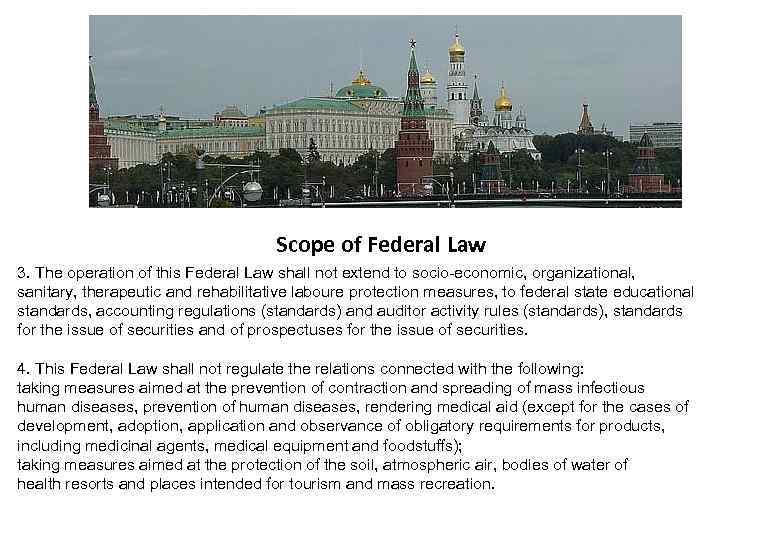 Scope of Federal Law

3. The operation of this Federal Law shall not extend to socio-economic, organizational, sanitary, therapeutic and rehabilitative laboure protection measures, to federal state educational standards, accounting regulations (standards) and auditor activity rules (standards), standards for the issue of securities and of prospectuses for the issue of securities.

4. This Federal Law shall not regulate the relations connected with the following:
taking measures aimed at the prevention of contraction and spreading of mass infectious human diseases, prevention of human diseases, rendering medical aid (except for the cases of development, adoption, application and observance of obligatory requirements for products, including medicinal agents, medical equipment and foodstuffs);
taking measures aimed at the protection of the soil, atmospheric air, bodies of water of health resorts and places intended for tourism and mass recreation.